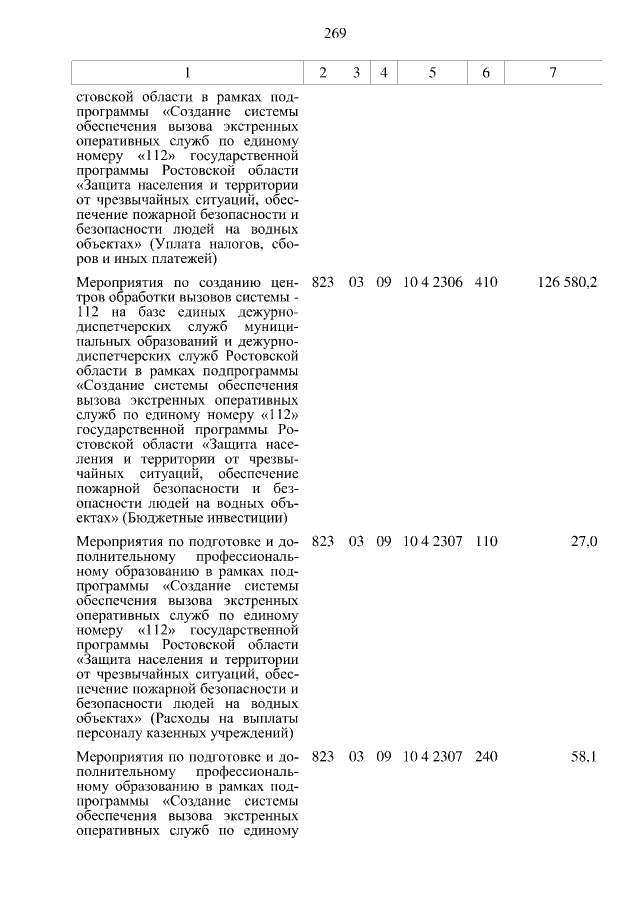 269

| 1 | 2 | 3 | 4 | 5 | 6 | 7 |
|---|---|---|---|---|---|---|
| стовской области в рамках подпрограммы «Создание системы обеспечения вызова экстренных оперативных служб по единому номеру «112» государственной программы Ростовской области «Защита населения и территории от чрезвычайных ситуаций, обеспечение пожарной безопасности и безопасности людей на водных объектах» (Уплата налогов, сборов и иных платежей) | | | | | | |
| Мероприятия по созданию центров обработки вызовов системы - 112 на базе единых дежурно-диспетчерских служб муниципальных образований и дежурно-диспетчерских служб Ростовской области в рамках подпрограммы «Создание системы обеспечения вызова экстренных оперативных служб по единому номеру «112» государственной программы Ростовской области «Защита населения и территории от чрезвычайных ситуаций, обеспечение пожарной безопасности и безопасности людей на водных объектах» (Бюджетные инвестиции) | 823 | 03 | 09 | 10 4 2306 | 410 | 126 580,2 |
| Мероприятия по подготовке и дополнительному профессиональному образованию в рамках подпрограммы «Создание системы обеспечения вызова экстренных оперативных служб по единому номеру «112» государственной программы Ростовской области «Защита населения и территории от чрезвычайных ситуаций, обеспечение пожарной безопасности и безопасности людей на водных объектах» (Расходы на выплаты персоналу казенных учреждений) | 823 | 03 | 09 | 10 4 2307 | 110 | 27,0 |
| Мероприятия по подготовке и дополнительному профессиональному образованию в рамках подпрограммы «Создание системы обеспечения вызова экстренных оперативных служб по единому | 823 | 03 | 09 | 10 4 2307 | 240 | 58,1 |